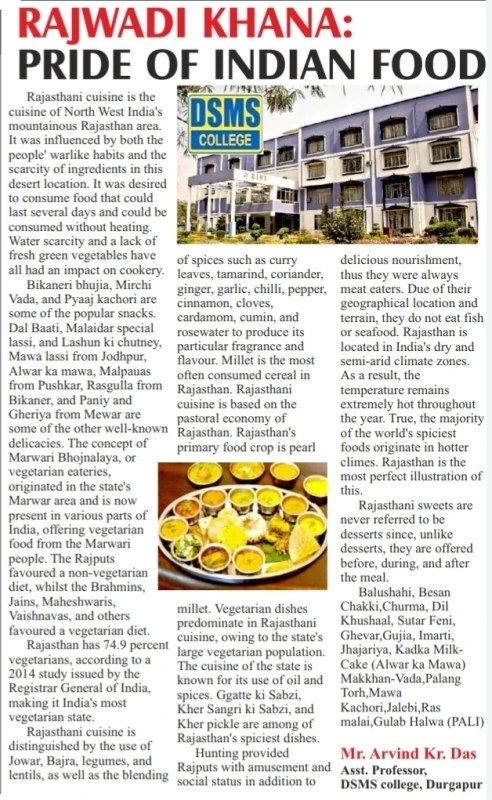 RAJWADI KHANA: PRIDE OF INDIAN FOOD

DSMS COLLEGE

Rajasthani cuisine is the cuisine of North West India's mountainous Rajasthan area. It was influenced by both the people' warlike habits and the scarcity of ingredients in this desert location. It was desired to consume food that could last several days and could be consumed without heating. Water scarcity and a lack of fresh green vegetables have all had an impact on cookery.

Bikaneri bhujia, Mirchi Vada, and Pyaaj kachori are some of the popular snacks. Dal Baati, Malaidar special lassi, and Lashun ki chutney, Mawa lassi from Jodhpur, Alwar ka mawa, Malpauas from Pushkar, Rasgulla from Bikaner, and Paniy and Gheriya from Mewar are some of the other well-known delicacies. The concept of Marwari Bhojnalaya, or vegetarian eateries, originated in the state's Marwar area and is now present in various parts of India, offering vegetarian food from the Marwari people. The Rajputs favoured a non-vegetarian diet, whilst the Brahmins, Jains, Maheshwaris, Vaishnavas, and others favoured a vegetarian diet.

Rajasthan has 74.9 percent vegetarians, according to a 2014 study issued by the Registrar General of India, making it India's most vegetarian state.

Rajasthani cuisine is distinguished by the use of Jowar, Bajra, legumes, and lentils, as well as the blending of spices such as curry leaves, tamarind, coriander, ginger, garlic, chilli, pepper, cinnamon, cloves, cardamom, cumin, and rosewater to produce its particular fragrance and flavour. Millet is the most often consumed cereal in Rajasthan. Rajasthani cuisine is based on the pastoral economy of Rajasthan. Rajasthan's primary food crop is pearl millet. Vegetarian dishes predominate in Rajasthani cuisine, owing to the state's large vegetarian population. The cuisine of the state is known for its use of oil and spices. Ggatte ki Sabzi, Kher Sangri ki Sabzi, and Kher pickle are among of Rajasthan's spiciest dishes.

Hunting provided Rajputs with amusement and social status in addition to delicious nourishment, thus they were always meat eaters. Due of their geographical location and terrain, they do not eat fish or seafood. Rajasthan is located in India's dry and semi-arid climate zones. As a result, the temperature remains extremely hot throughout the year. True, the majority of the world's spiciest foods originate in hotter climes. Rajasthan is the most perfect illustration of this.

Rajasthani sweets are never referred to be desserts since, unlike desserts, they are offered before, during, and after the meal.

Balushahi, Besan Chakki,Churma, Dil Khushaal, Sutar Feni, Ghevar,Gujia, Imarti, Jhajariya, Kadka Milk-Cake (Alwar ka Mawa) Makkhan-Vada,Palang Torh,Mawa Kachori,Jalebi,Ras malai,Gulab Halwa (PALI)

Mr. Arvind Kr. Das
Asst. Professor,
DSMS college, Durgapur